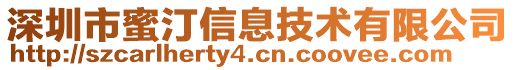 深圳市蜜汀信息技术有限公司
http://szcarlherty4.cn.coovee.com